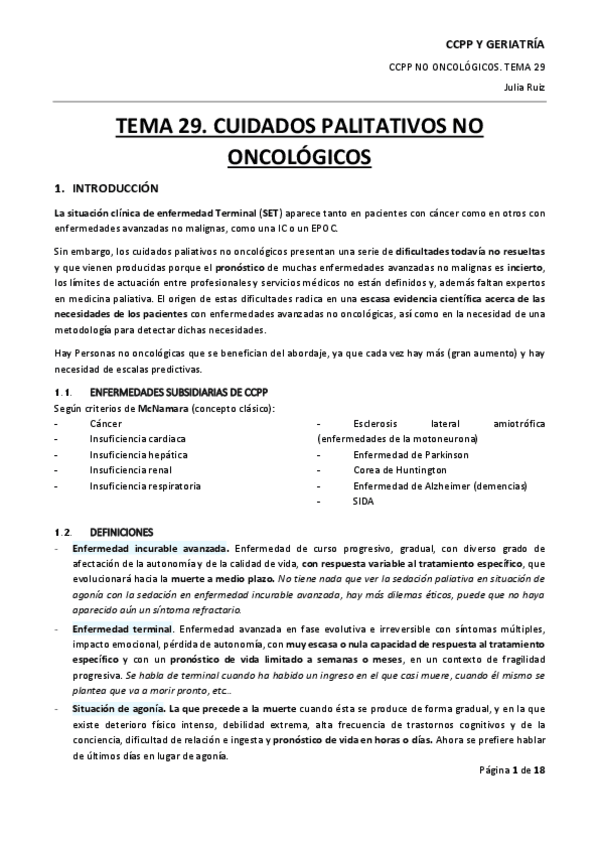 CCPP Y GERIATRÍA

CCPP NO ONCOLÓGICOS. TEMA 29

Julia Ruiz

TEMA 29. CUIDADOS PALITATIVOS NO ONCOLÓGICOS

1. INTRODUCCIÓN

La situación clínica de enfermedad Terminal (SET) aparece tanto en pacientes con cáncer como en otros con enfermedades avanzadas no malignas, como una IC o un EPOC.

Sin embargo, los cuidados paliativos no oncológicos presentan una serie de dificultades todavía no resueltas y que vienen producidas porque el pronóstico de muchas enfermedades avanzadas no malignas es incierto, los límites de actuación entre profesionales y servicios médicos no están definidos y, además faltan expertos en medicina paliativa. El origen de estas dificultades radica en una escasa evidencia científica acerca de las necesidades de los pacientes con enfermedades avanzadas no oncológicas, así como en la necesidad de una metodología para detectar dichas necesidades.

Hay Personas no oncológicas que se benefician del abordaje, ya que cada vez hay más (gran aumento) y hay necesidad de escalas predictivas.

1.1. ENFERMEDADES SUBSIDIARIAS DE CCPP

Según criterios de McNamara (concepto clásico):
- Cáncer
- Insuficiencia cardiaca
- Insuficiencia hepática
- Insuficiencia renal
- Insuficiencia respiratoria

- Esclerosis lateral amiotrófica (enfermedades de la motoneurona)
- Enfermedad de Parkinson
- Corea de Huntington
- Enfermedad de Alzheimer (demencias)
- SIDA

1.2. DEFINICIONES

- Enfermedad incurable avanzada. Enfermedad de curso progresivo, gradual, con diverso grado de afectación de la autonomía y de la calidad de vida, con respuesta variable al tratamiento específico, que evolucionará hacia la muerte a medio plazo. No tiene nada que ver la sedación paliativa en situación de agonía con la sedación en enfermedad incurable avanzada, hay más dilemas éticos, puede que no haya aparecido aún un síntoma refractario.

- Enfermedad terminal. Enfermedad avanzada en fase evolutiva e irreversible con síntomas múltiples, impacto emocional, pérdida de autonomía, con muy escasa o nula capacidad de respuesta al tratamiento específico y con un pronóstico de vida limitado a semanas o meses, en un contexto de fragilidad progresiva. Se habla de terminal cuando ha habido un ingreso en el que casi muere, cuando él mismo se plantea que va a morir pronto, etc…

- Situación de agonía. La que precede a la muerte cuando ésta se produce de forma gradual, y en la que existe deterioro físico intenso, debilidad extrema, alta frecuencia de trastornos cognitivos y de la conciencia, dificultad de relación e ingesta y pronóstico de vida en horas o días. Ahora se prefiere hablar de últimos días en lugar de agonía.

Página 1 de 18